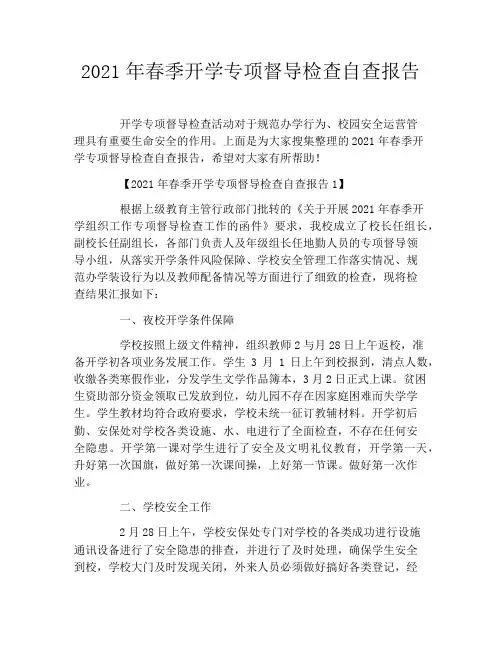 2021 年春季开学专项督导检查自查报告

开学专项督导检查活动对于规范办学行为、校园安全运营管理具有重要生命安全的作用。上面是为大家搜集整理的 2021 年春季开学专项督导检查自查报告，希望对大家有所帮助！

【2021 年春季开学专项督导检查自查报告 1】

根据上级教育主管行政部门批转的《关于开展 2021 年春季开学组织工作专项督导检查工作的函件》要求，我校成立了校长任组长，副校长任副组长，各部门负责人及年级组长任地勤人员的专项督导领导小组，从落实开学条件风险保障、学校安全管理工作落实情况、规范办学装设行为以及教师配备情况等方面进行了细致的检查，现将检查结果汇报如下：

一、夜校开学条件保障

学校按照上级文件精神，组织教师 2 与月 28 日上午返校，准备开学初各项业务发展工作。学生 3 月 1 日上午到校报到，清点人数，收缴各类寒假作业，分发学生文学作品簿本，3 月 2 日正式上课。贫困生资助部分资金领取已发放到位，幼儿园不存在因家庭困难而失学学生。学生教材均符合政府要求，学校未统一征订教辅材料。开学初后勤、安保处对学校各类设施、水、电进行了全面检查，不存在任何安全隐患。开学第一课对学生进行了安全及文明礼仪教育，开学第一天，升好第一次国旗，做好第一次课间操，上好第一节课。做好第一次作业。

二、学校安全工作

2 月 28 日上午，学校安保处专门对学校的各类成功进行设施通讯设备进行了安全隐患的排查，并进行了及时处理，确保学生安全到校，学校大门及时发现关闭，外来人员必须做好搞好各类登记，经